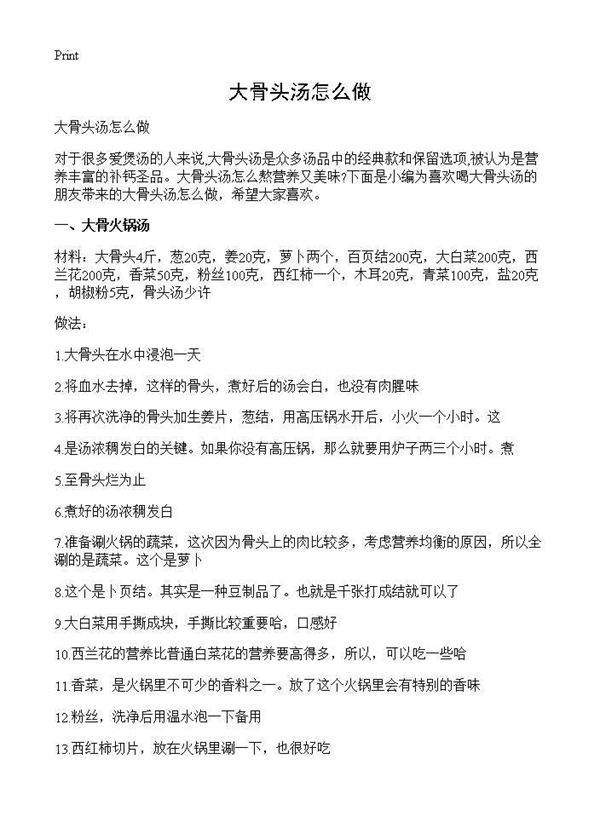 Print

大骨头汤怎么做

大骨头汤怎么做

对于很多爱煲汤的人来说,大骨头汤是众多汤品中的经典款和保留选项,被认为是营养丰富的补钙圣品。大骨头汤怎么熬营养又美味?下面是小编为喜欢喝大骨头汤的朋友带来的大骨头汤怎么做，希望大家喜欢。

一、大骨火锅汤

材料：大骨头4斤，葱20克，姜20克，萝卜两个，百页结200克，大白菜200克，西兰花200克，香菜50克，粉丝100克，西红柿一个，木耳20克，青菜100克，盐20克，胡椒粉5克，骨头汤少许

做法：

1.大骨头在水中浸泡一天

2.将血水去掉，这样的骨头，煮好后的汤会白，也没有肉腥味

3.将再次洗净的骨头加生姜片，葱结，用高压锅水开后，小火一个小时。这

4.是汤浓稠发白的关键。如果你没有高压锅，那么就要用炉子两三个小时。煮

5.至骨头烂为止

6.煮好的汤浓稠发白

7.准备涮火锅的蔬菜，这次因为骨头上的肉比较多，考虑营养均衡的原因，所以全涮的是蔬菜。这个是萝卜

8.这个是卜页结。其实是一种豆制品了。也就是千张打成结就可以了

9.大白菜用手撕成块，手撕比较重要哈，口感好

10.西兰花的营养比普通白菜花的营养要高得多，所以，可以吃一些哈

11.香菜，是火锅里不可少的香料之一。放了这个火锅里会有特别的香味

12.粉丝，洗净后用温水泡一下备用

13.西红柿切片，放在火锅里涮一下，也很好吃